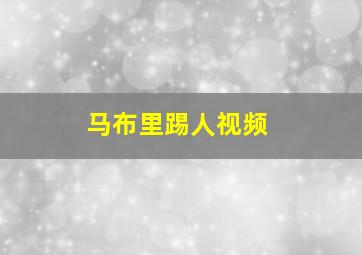 马布里踢人视频